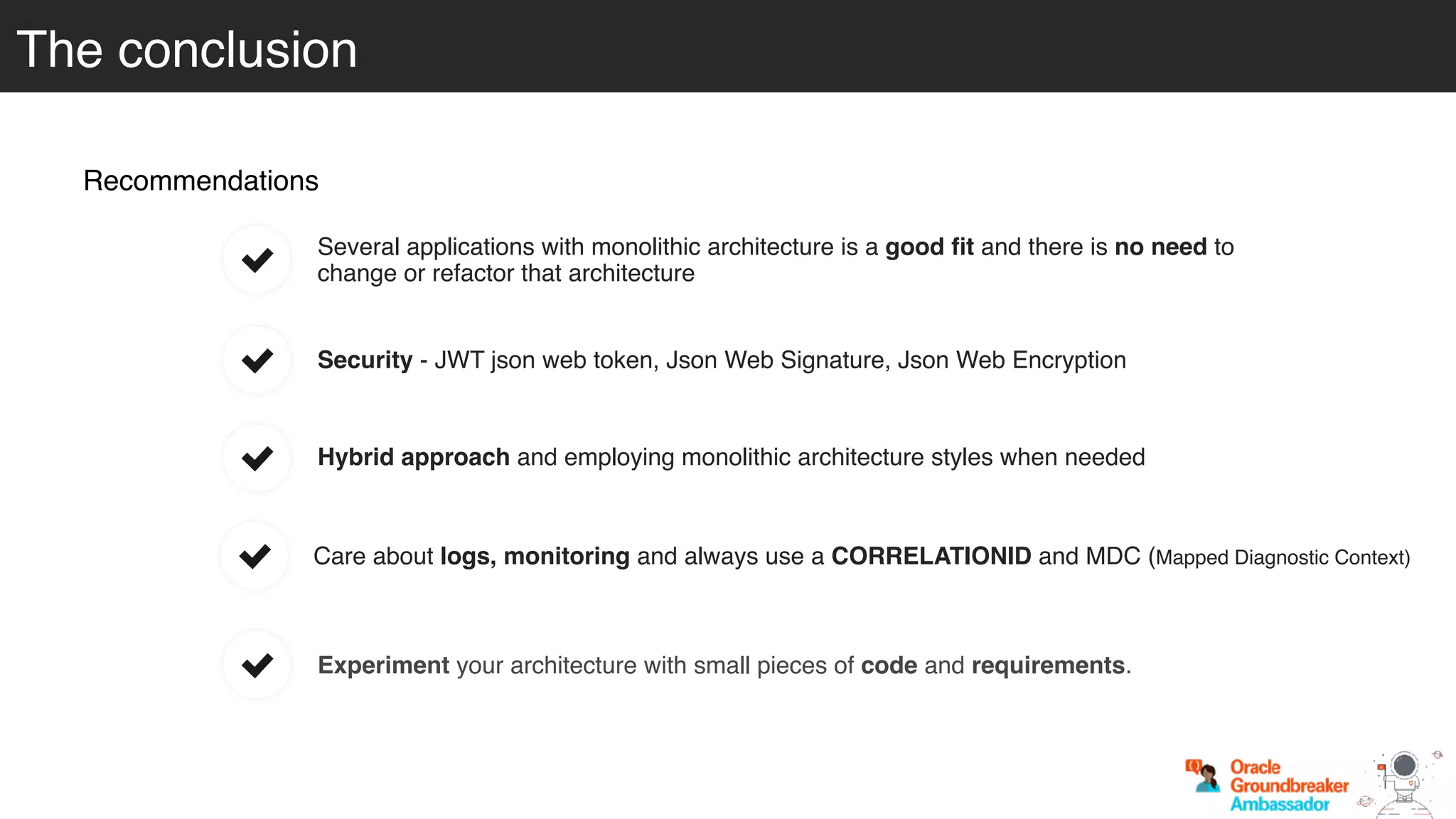 The conclusion

Recommendations

Several applications with monolithic architecture is a good fit and there is no need to change or refactor that architecture

Security - JWT json web token, Json Web Signature, Json Web Encryption

Hybrid approach and employing monolithic architecture styles when needed

Care about logs, monitoring and always use a CORRELATIONID and MDC (Mapped Diagnostic Context)

Experiment your architecture with small pieces of code and requirements.

Oracle Groundbreaker Ambassador